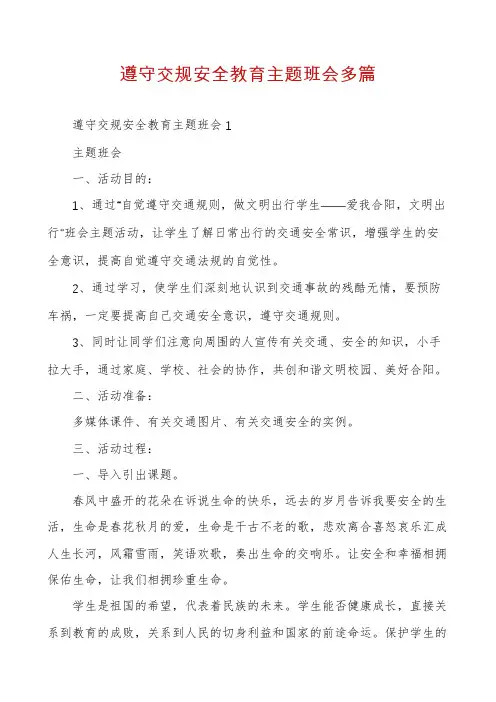 遵守交规安全教育主题班会多篇

遵守交规安全教育主题班会1

主题班会

一、活动目的：

1、通过“自觉遵守交通规则，做文明出行学生——爱我合阳，文明出行”班会主题活动，让学生了解日常出行的交通安全常识，增强学生的安全意识，提高自觉遵守交通法规的自觉性。

2、通过学习，使学生们深刻地认识到交通事故的残酷无情，要预防车祸，一定要提高自己交通安全意识，遵守交通规则。

3、同时让同学们注意向周围的人宣传有关交通、安全的知识，小手拉大手，通过家庭、学校、社会的协作，共创和谐文明校园、美好合阳。

二、活动准备：

多媒体课件、有关交通图片、有关交通安全的实例。

三、活动过程：

一、导入引出课题。

春风中盛开的花朵在诉说生命的快乐，远去的岁月告诉我要安全的生活，生命是春花秋月的爱，生命是千古不老的歌，悲欢离合喜怒哀乐汇成人生长河，风霜雪雨，笑语欢歌，奏出生命的交响乐。让安全和幸福相拥保佑生命，让我们相拥珍重生命。

学生是祖国的希望，代表着民族的未来。学生能否健康成长，直接关系到教育的成败，关系到人民的切身利益和国家的前途命运。保护学生的